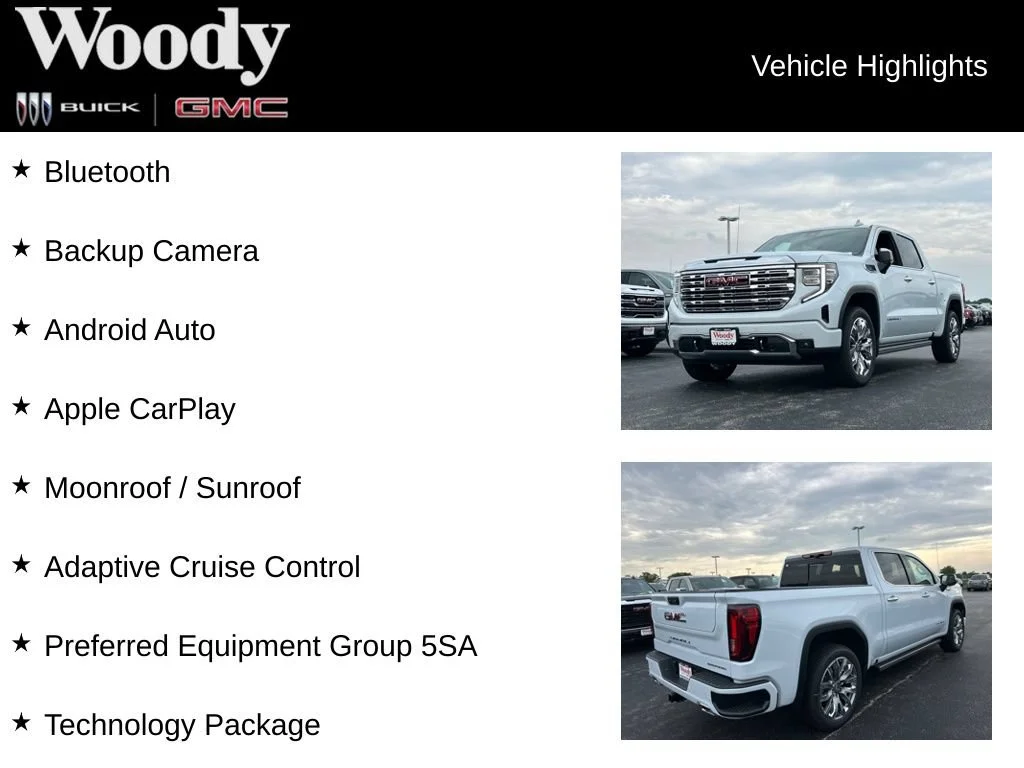 Woody
BUICK GMC

Vehicle Highlights

★ Bluetooth

★ Backup Camera

★ Android Auto

★ Apple CarPlay

★ Moonroof / Sunroof

★ Adaptive Cruise Control

★ Preferred Equipment Group 5SA

★ Technology Package